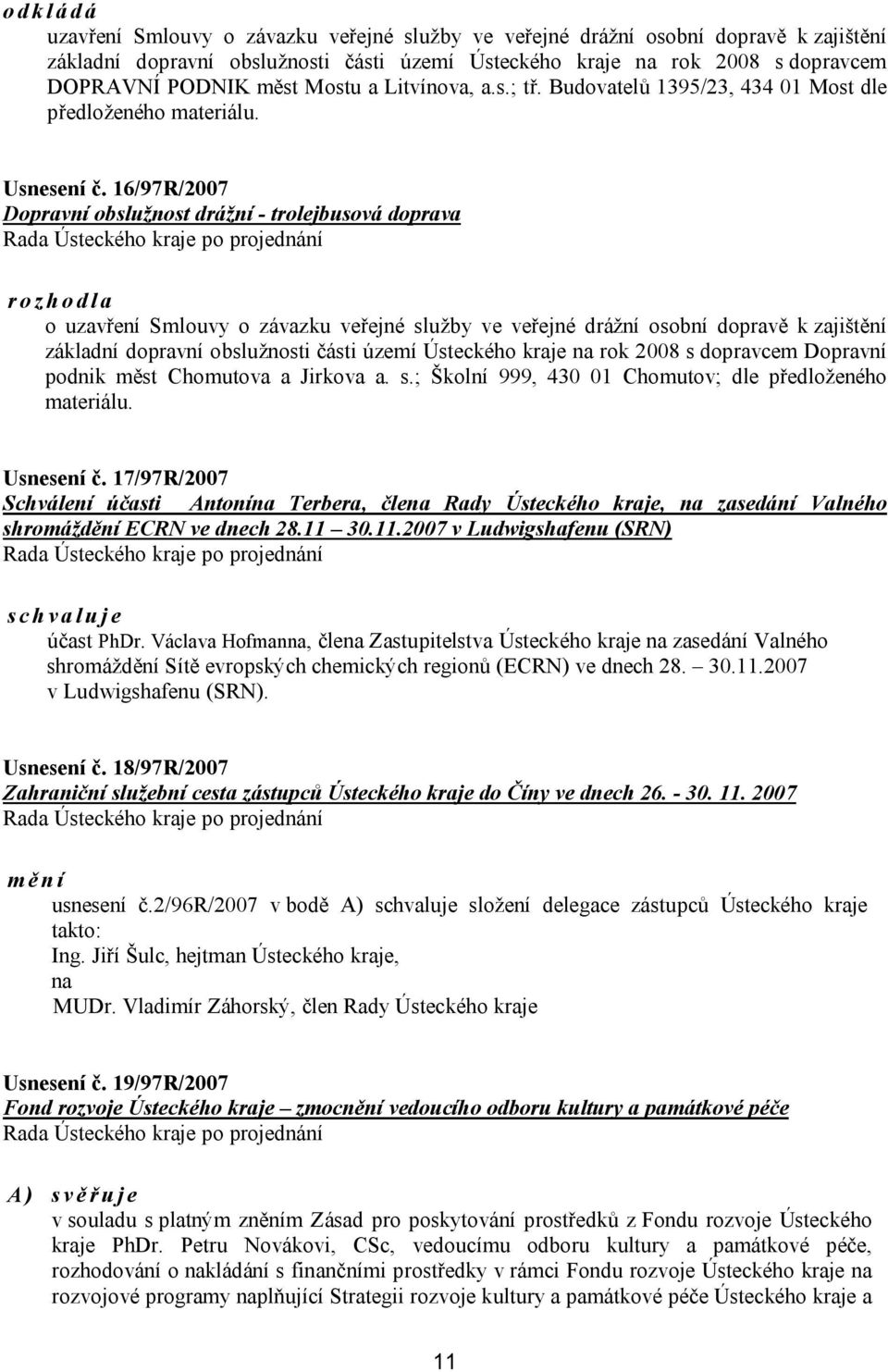 o d k l á d á
uzavření Smlouvy o závazku veřejné služby ve veřejné drážní osobní dopravě k zajištění základní dopravní obslužnosti části území Ústeckého kraje na rok 2008 s dopravcem DOPRAVNÍ PODNIK měst Mostu a Litvínova, a.s.; tř. Budovatelů 1395/23, 434 01 Most dle předloženého materiálu.

Usnesení č. 16/97R/2007
Dopravní obslužnost drážní - trolejbusová doprava
Rada Ústeckého kraje po projednání

r o z h o d l a
o uzavření Smlouvy o závazku veřejné služby ve veřejné drážní osobní dopravě k zajištění základní dopravní obslužnosti části území Ústeckého kraje na rok 2008 s dopravcem Dopravní podnik měst Chomutova a Jirkova a. s.; Školní 999, 430 01 Chomutov; dle předloženého materiálu.

Usnesení č. 17/97R/2007
Schválení účasti Antonína Terbera, člena Rady Ústeckého kraje, na zasedání Valného shromáždění ECRN ve dnech 28.11 30.11.2007 v Ludwigshafenu (SRN)
Rada Ústeckého kraje po projednání

s c h v a l u j e
účast PhDr. Václava Hofmanna, člena Zastupitelstva Ústeckého kraje na zasedání Valného shromáždění Sítě evropských chemických regionů (ECRN) ve dnech 28. 30.11.2007 v Ludwigshafenu (SRN).

Usnesení č. 18/97R/2007
Zahraniční služební cesta zástupců Ústeckého kraje do Číny ve dnech 26. - 30. 11. 2007
Rada Ústeckého kraje po projednání

m ě n í
usnesení č.2/96R/2007 v bodě A) schvaluje složení delegace zástupců Ústeckého kraje takto:
Ing. Jiří Šulc, hejtman Ústeckého kraje,
na
MUDr. Vladimír Záhorský, člen Rady Ústeckého kraje

Usnesení č. 19/97R/2007
Fond rozvoje Ústeckého kraje – zmocnění vedoucího odboru kultury a památkové péče
Rada Ústeckého kraje po projednání

A) s v ě ř u j e
v souladu s platným zněním Zásad pro poskytování prostředků z Fondu rozvoje Ústeckého kraje PhDr. Petru Novákovi, CSc, vedoucímu odboru kultury a památkové péče, rozhodování o nakládání s finančními prostředky v rámci Fondu rozvoje Ústeckého kraje na rozvojové programy naplňující Strategii rozvoje kultury a památkové péče Ústeckého kraje a

11